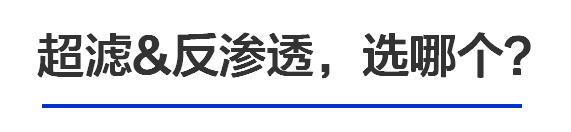 超滤&反渗透，选哪个?